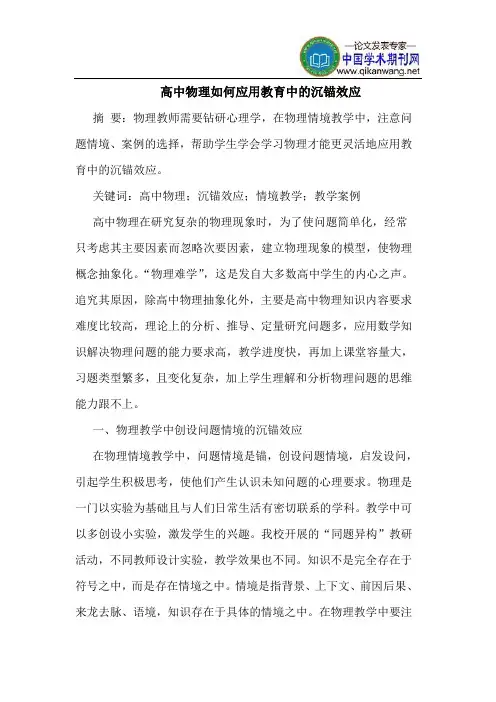 —论文发表专家—
中国学术期刊网
www.qikanwang.net

高中物理如何应用教育中的沉锚效应

摘 要：物理教师需要钻研心理学，在物理情境教学中，注意问题情境、案例的选择，帮助学生学会学习物理才能更灵活地应用教育中的沉锚效应。

关键词：高中物理；沉锚效应；情境教学；教学案例

高中物理在研究复杂的物理现象时，为了使问题简单化，经常只考虑其主要因素而忽略次要因素，建立物理现象的模型，使物理概念抽象化。“物理难学”，这是发自大多数高中学生的内心之声。追究其原因，除高中物理抽象化外，主要是高中物理知识内容要求难度比较高，理论上的分析、推导、定量研究问题多，应用数学知识解决物理问题的能力要求高，教学进度快，再加上课堂容量大，习题类型繁多，且变化复杂，加上学生理解和分析物理问题的思维能力跟不上。

一、物理教学中创设问题情境的沉锚效应

在物理情境教学中，问题情境是锚，创设问题情境，启发设问，引起学生积极思考，使他们产生认识未知问题的心理要求。物理是一门以实验为基础且与人们日常生活有密切联系的学科。教学中可以多创设小实验，激发学生的兴趣。我校开展的“同题异构”教研活动，不同教师设计实验，教学效果也不同。知识不是完全存在于符号之中，而是存在情境之中。情境是指背景、上下文、前因后果、来龙去脉、语境，知识存在于具体的情境之中。在物理教学中要注